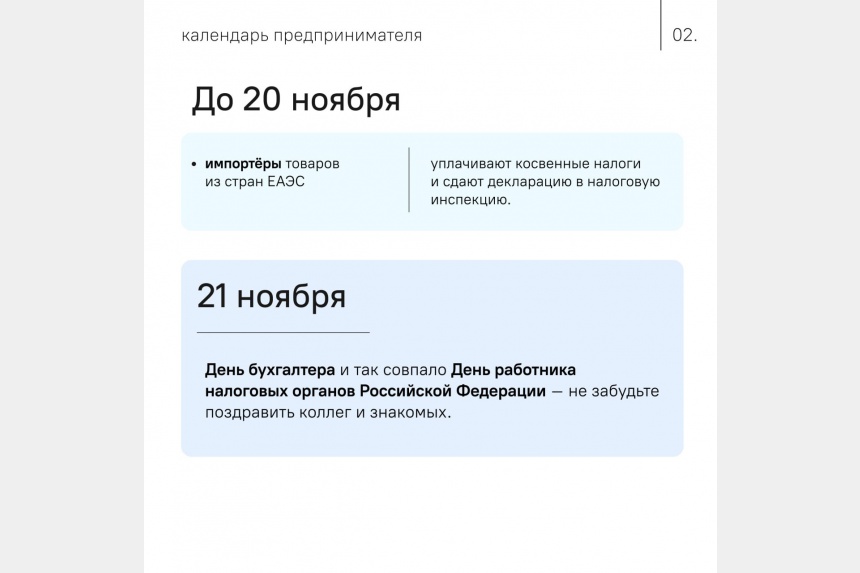 календарь предпринимателя

02.

До 20 ноября

• импортёры товаров из стран ЕАЭС

уплачивают косвенные налоги и сдают декларацию в налоговую инспекцию.

21 ноября

День бухгалтера и так совпало День работника налоговых органов Российской Федерации — не забудьте поздравить коллег и знакомых.